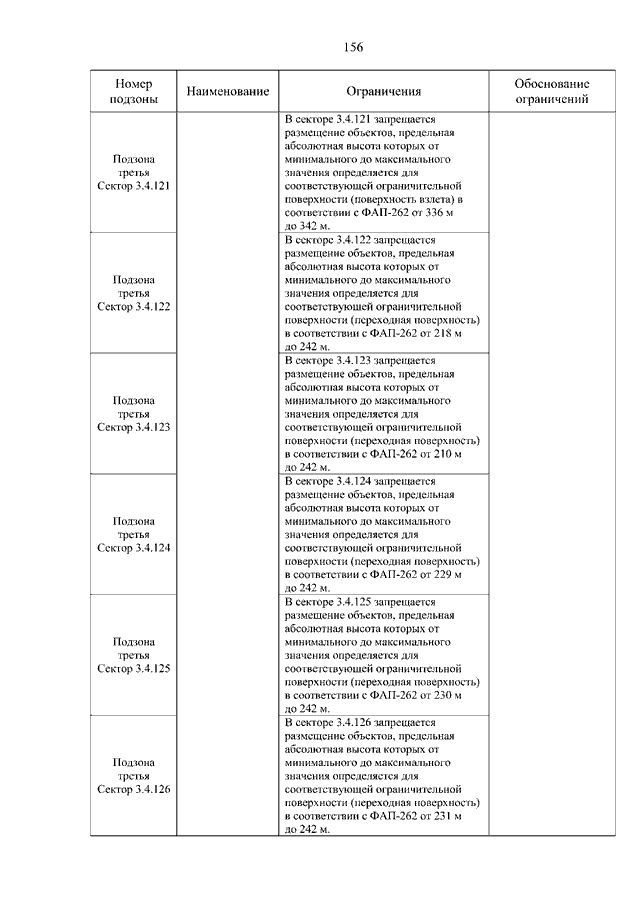 156

| Номер подзоны | Наименование | Ограничения | Обоснование ограничений |
|---|---|---|---|
| Подзона третья Сектор 3.4.121 | | В секторе 3.4.121 запрещается размещение объектов, предельная абсолютная высота которых от минимального до максимального значения определяется для соответствующей ограничительной поверхности (поверхность взлета) в соответствии с ФАП-262 от 336 м до 342 м. | |
| Подзона третья Сектор 3.4.122 | | В секторе 3.4.122 запрещается размещение объектов, предельная абсолютная высота которых от минимального до максимального значения определяется для соответствующей ограничительной поверхности (переходная поверхность) в соответствии с ФАП-262 от 218 м до 242 м. | |
| Подзона третья Сектор 3.4.123 | | В секторе 3.4.123 запрещается размещение объектов, предельная абсолютная высота которых от минимального до максимального значения определяется для соответствующей ограничительной поверхности (переходная поверхность) в соответствии с ФАП-262 от 210 м до 242 м. | |
| Подзона третья Сектор 3.4.124 | | В секторе 3.4.124 запрещается размещение объектов, предельная абсолютная высота которых от минимального до максимального значения определяется для соответствующей ограничительной поверхности (переходная поверхность) в соответствии с ФАП-262 от 229 м до 242 м. | |
| Подзона третья Сектор 3.4.125 | | В секторе 3.4.125 запрещается размещение объектов, предельная абсолютная высота которых от минимального до максимального значения определяется для соответствующей ограничительной поверхности (переходная поверхность) в соответствии с ФАП-262 от 230 м до 242 м. | |
| Подзона третья Сектор 3.4.126 | | В секторе 3.4.126 запрещается размещение объектов, предельная абсолютная высота которых от минимального до максимального значения определяется для соответствующей ограничительной поверхности (переходная поверхность) в соответствии с ФАП-262 от 231 м до 242 м. | |